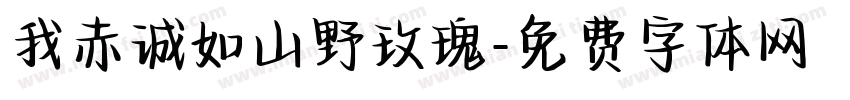 我赤诚如山野玫瑰-免费字体网